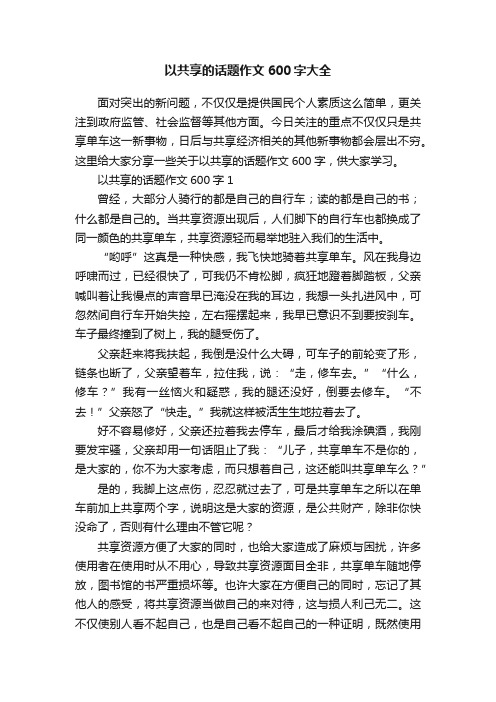 以共享的话题作文 600 字大全

面对突出的新问题，不仅仅是提供国民个人素质这么简单，更关注到政府监管、社会监督等其他方面。今日关注的重点不仅仅只是共享单车这一新事物，日后与共享经济相关的其他新事物都会层出不穷。这里给大家分享一些关于以共享的话题作文 600 字，供大家学习。

以共享的话题作文 600 字 1

曾经，大部分人骑行的都是自己的自行车；读的都是自己的书；什么都是自己的。当共享资源出现后，人们脚下的自行车也都换成了同一颜色的共享单车，共享资源轻而易举地驻入我们的生活中。

“哟呼”这真是一种快感，我飞快地骑着共享单车。风在我身边呼啸而过，已经很快了，可我仍不肯松脚，疯狂地蹬着脚踏板，父亲喊叫着让我慢点的声音早已淹没在我的耳边，我想一头扎进风中，可忽然间自行车开始失控，左右摇摆起来，我早已意识不到要按刹车。车子最终撞到了树上，我的腿受伤了。

父亲赶来将我扶起，我倒是没什么大碍，可车子的前轮变了形，链条也断了，父亲望着车，拉住我，说：“走，修车去。”“什么，修车？”我有一丝恼火和疑惑，我的腿还没好，倒要去修车。“不去！”父亲怒了“快走。”我就这样被活生生地拉着去了。

好不容易修好，父亲还拉着我去停车，最后才给我涂碘酒，我刚要发牢骚，父亲却用一句话阻止了我：“儿子，共享单车不是你的，是大家的，你不为大家考虑，而只想着自己，这还能叫共享单车么？”

是的，我脚上这点伤，忍忍就过去了，可是共享单车之所以在单车前加上共享两个字，说明这是大家的资源，是公共财产，除非你快没命了，否则有什么理由不管它呢？

共享资源方便了大家的同时，也给大家造成了麻烦与困扰，许多使用者在使用时从不用心，导致共享资源面目全非，共享单车随地停放，图书馆的书严重损坏等。也许大家在方便自己的同时，忘记了其他人的感受，将共享资源当做自己的来对待，这与损人利己无二。这不仅使别人看不起自己，也是自己看不起自己的一种证明，既然使用